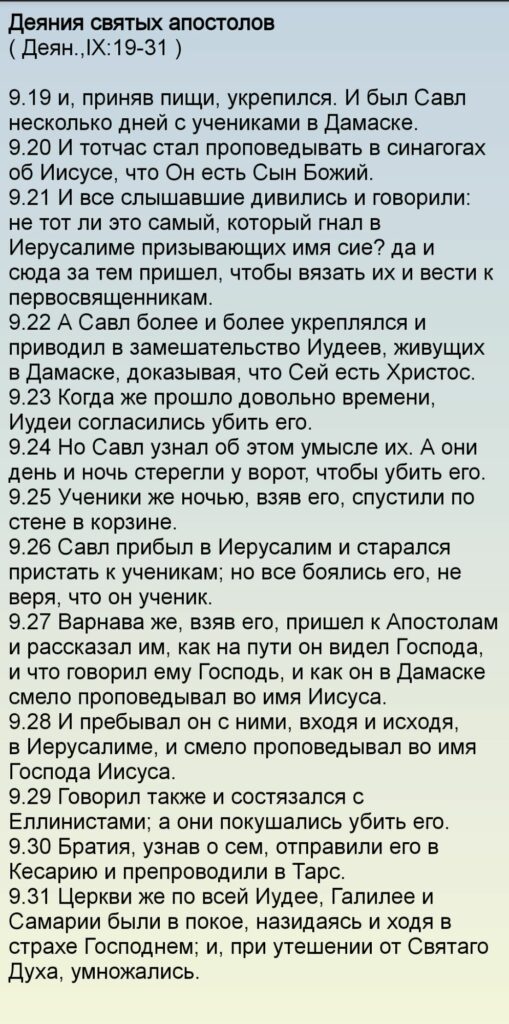 Деяния святых апостолов
( Деян.,IX:19-31 )

9.19 и, приняв пищи, укрепился. И был Савл несколько дней с учениками в Дамаске.
9.20 И тотчас стал проповедывать в синагогах об Иисусе, что Он есть Сын Божий.
9.21 И все слышавшие дивились и говорили: не тот ли это самый, который гнал в Иерусалиме призывающих имя сие? да и сюда за тем пришел, чтобы вязать их и вести к первосвященникам.
9.22 А Савл более и более укреплялся и приводил в замешательство Иудеев, живущих в Дамаске, доказывая, что Сей есть Христос.
9.23 Когда же прошло довольно времени, Иудеи согласились убить его.
9.24 Но Савл узнал об этом умысле их. А они день и ночь стерегли у ворот, чтобы убить его.
9.25 Ученики же ночью, взяв его, спустили по стене в корзине.
9.26 Савл прибыл в Иерусалим и старался пристать к ученикам; но все боялись его, не веря, что он ученик.
9.27 Варнава же, взяв его, пришел к Апостолам и рассказал им, как на пути он видел Господа, и что говорил ему Господь, и как он в Дамаске смело проповедывал во имя Иисуса.
9.28 И пребывал он с ними, входя и исходя, в Иерусалиме, и смело проповедывал во имя Господа Иисуса.
9.29 Говорил также и состязался с Еллинистами; а они покушались убить его.
9.30 Братия, узнав о сем, отправили его в Кесарию и препроводили в Тарс.
9.31 Церкви же по всей Иудее, Галилее и Самарии были в покое, назидаясь и ходя в страхе Господнем; и, при утешении от Святаго Духа, умножались.